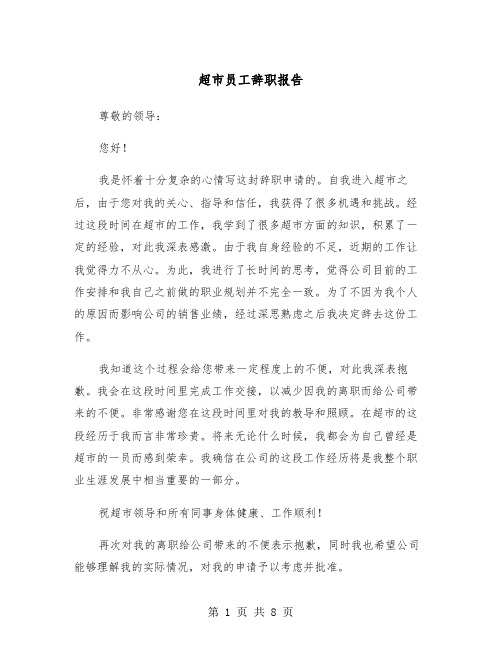 超市员工辞职报告

尊敬的领导:

您好!

我是怀着十分复杂的心情写这封辞职申请的。自我进入超市之后，由于您对我的关心、指导和信任，我获得了很多机遇和挑战。经过这段时间在超市的工作，我学到了很多超市方面的知识，积累了一定的经验，对此我深表感激。由于我自身经验的不足，近期的工作让我觉得力不从心。为此，我进行了长时间的思考，觉得公司目前的工作安排和我自己之前做的职业规划并不完全一致。为了不因为我个人的原因而影响公司的销售业绩，经过深思熟虑之后我决定辞去这份工作。

我知道这个过程会给您带来一定程度上的不便，对此我深表抱歉。我会在这段时间里完成工作交接，以减少因我的离职而给公司带来的不便。非常感谢您在这段时间里对我的教导和照顾。在超市的这段经历于我而言非常珍贵。将来无论什么时候，我都会为自己曾经是超市的一员而感到荣幸。我确信在公司的这段工作经历将是我整个职业生涯发展中相当重要的一部分。

祝超市领导和所有同事身体健康、工作顺利!

再次对我的离职给公司带来的不便表示抱歉，同时我也希望公司能够理解我的实际情况，对我的申请予以考虑并批准。

第 1 页 共 8 页